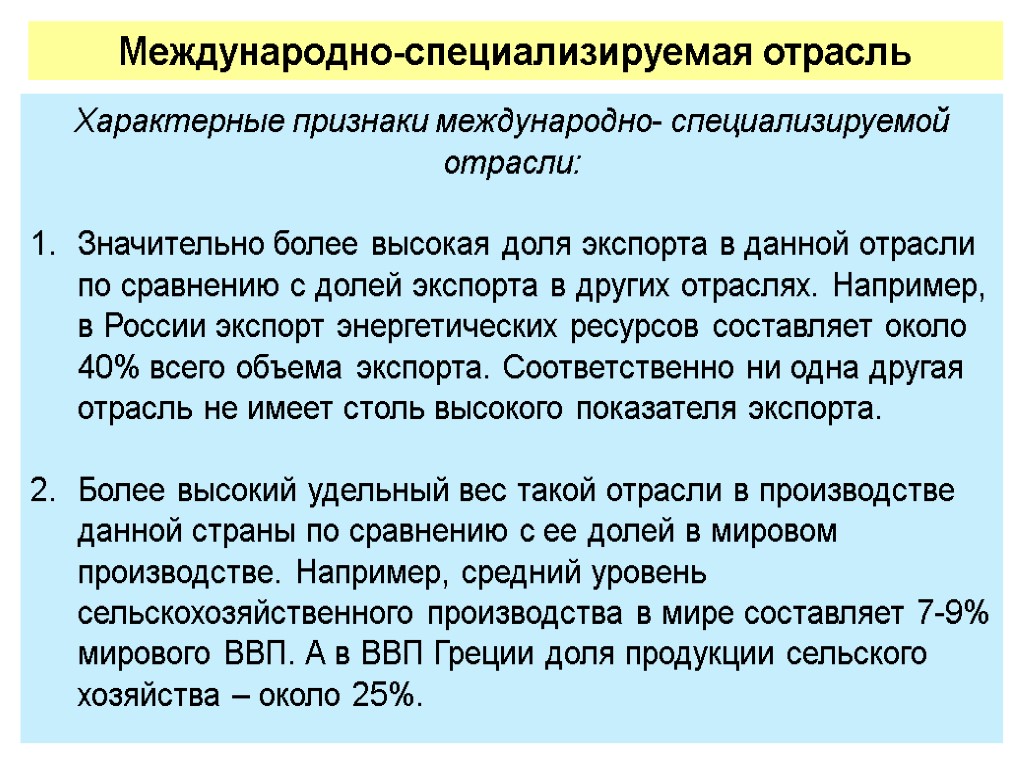 Международно-специализируемая отрасль

Характерные признаки международно- специализируемой отрасли:

1. Значительно более высокая доля экспорта в данной отрасли по сравнению с долей экспорта в других отраслях. Например, в России экспорт энергетических ресурсов составляет около 40% всего объема экспорта. Соответственно ни одна другая отрасль не имеет столь высокого показателя экспорта.

2. Более высокий удельный вес такой отрасли в производстве данной страны по сравнению с ее долей в мировом производстве. Например, средний уровень сельскохозяйственного производства в мире составляет 7-9% мирового ВВП. А в ВВП Греции доля продукции сельского хозяйства – около 25%.